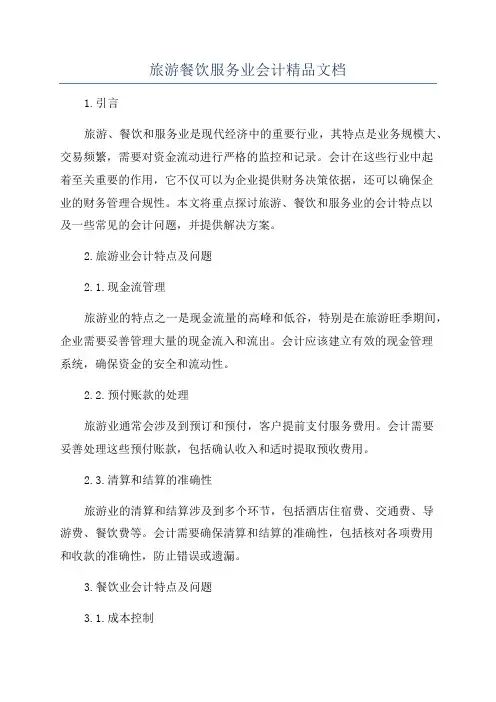 旅游餐饮服务业会计精品文档

1.引言

旅游、餐饮和服务业是现代经济中的重要行业，其特点是业务规模大、交易频繁，需要对资金流动进行严格的监控和记录。会计在这些行业中起着至关重要的作用，它不仅可以为企业提供财务决策依据，还可以确保企业的财务管理合规性。本文将重点探讨旅游、餐饮和服务业的会计特点以及一些常见的会计问题，并提供解决方案。

2.旅游业会计特点及问题

2.1.现金流管理

旅游业的特点之一是现金流量的高峰和低谷，特别是在旅游旺季期间，企业需要妥善管理大量的现金流入和流出。会计应该建立有效的现金管理系统，确保资金的安全和流动性。

2.2.预付账款的处理

旅游业通常会涉及到预订和预付，客户提前支付服务费用。会计需要妥善处理这些预付账款，包括确认收入和适时提取预收费用。

2.3.清算和结算的准确性

旅游业的清算和结算涉及到多个环节，包括酒店住宿费、交通费、导游费、餐饮费等。会计需要确保清算和结算的准确性，包括核对各项费用和收款的准确性，防止错误或遗漏。

3.餐饮业会计特点及问题

3.1.成本控制